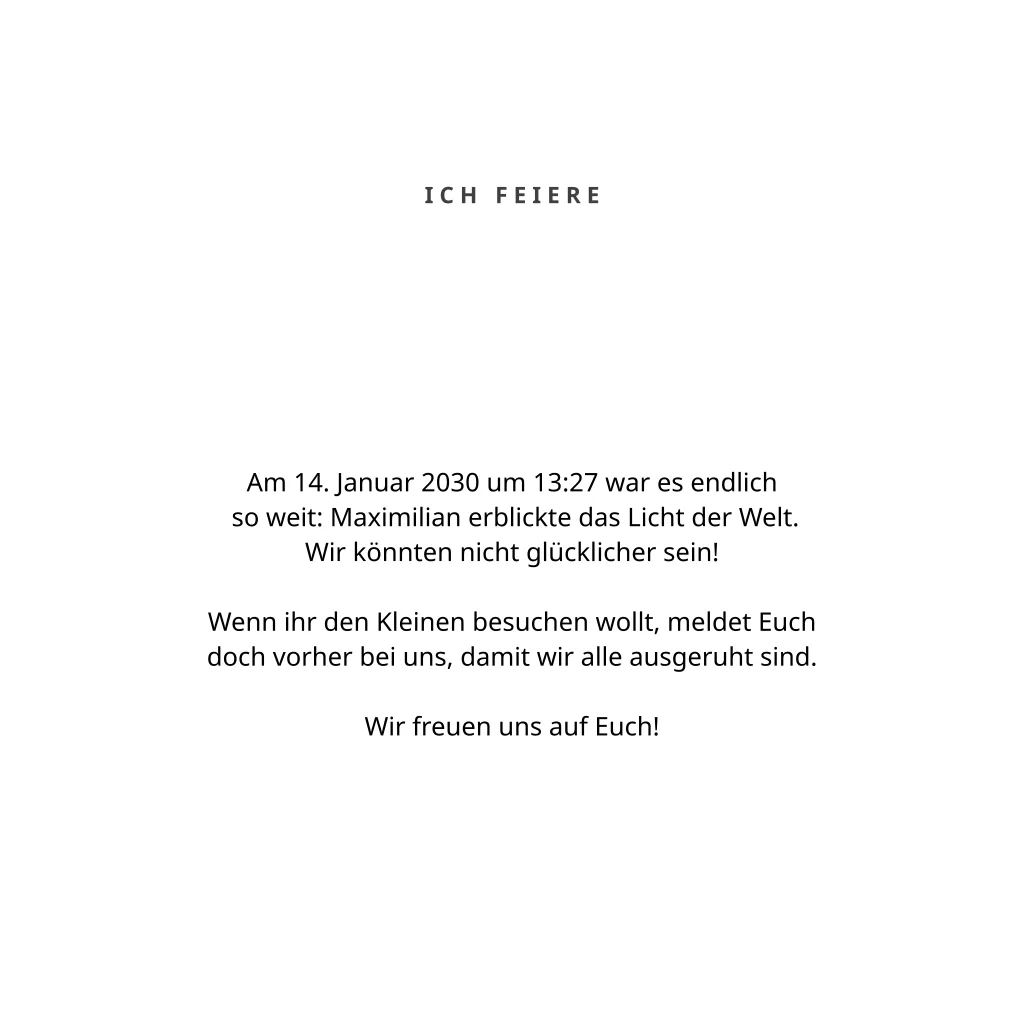 ICH FEIERE

Am 14. Januar 2030 um 13:27 war es endlich so weit: Maximilian erblickte das Licht der Welt. Wir könnten nicht glücklicher sein!

Wenn ihr den Kleinen besuchen wollt, meldet Euch doch vorher bei uns, damit wir alle ausgeruht sind.

Wir freuen uns auf Euch!